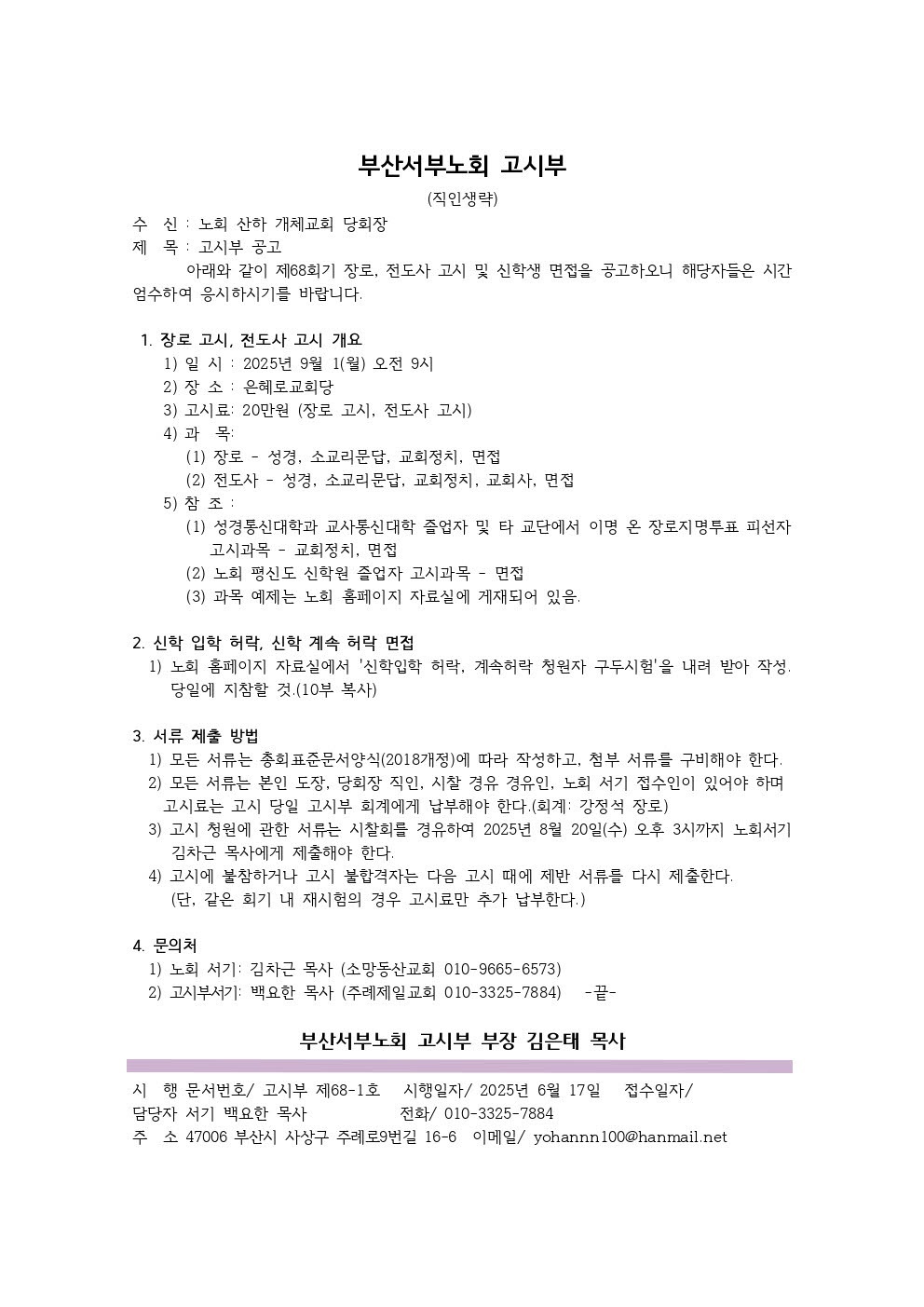 부산서부노회 고시부

(직인생략)

수 신 : 노회 산하 개체교회 당회장
제 목 : 고시부 공고

아래와 같이 제68회기 장로, 전도사 고시 및 신학생 면접을 공고하오니 해당자들은 시간 엄수하여 응시하시기를 바랍니다.

1. 장로 고시, 전도사 고시 개요
1) 일 시 : 2025년 9월 1(월) 오전 9시
2) 장 소 : 은혜로교회당
3) 고시료: 20만원 (장로 고시, 전도사 고시)
4) 과 목:
(1) 장로 - 성경, 소교리문답, 교회정치, 면접
(2) 전도사 - 성경, 소교리문답, 교회정치, 교회사, 면접
5) 참 조 :
(1) 성경통신대학과 교사통신대학 졸업자 및 타 교단에서 이명 온 장로지명투표 피선자 고시과목 - 교회정치, 면접
(2) 노회 평신도 신학원 졸업자 고시과목 - 면접
(3) 과목 예제는 노회 홈페이지 자료실에 게재되어 있음.

2. 신학 입학 허락, 신학 계속 허락 면접
1) 노회 홈페이지 자료실에서 '신학입학 허락, 계속허락 청원자 구두시험'을 내려 받아 작성. 당일에 지참할 것.(10부 복사)

3. 서류 제출 방법
1) 모든 서류는 총회표준문서양식(2018개정)에 따라 작성하고, 첨부 서류를 구비해야 한다.
2) 모든 서류는 본인 도장, 당회장 직인, 시찰 경유 경유인, 노회 서기 접수인이 있어야 하며 고시료는 고시 당일 고시부 회계에게 납부해야 한다.(회계: 강정석 장로)
3) 고시 청원에 관한 서류는 시찰회를 경유하여 2025년 8월 20일(수) 오후 3시까지 노회서기 김차근 목사에게 제출해야 한다.
4) 고시에 불참하거나 고시 불합격자는 다음 고시 때에 제반 서류를 다시 제출한다. (단, 같은 회기 내 재시험의 경우 고시료만 추가 납부한다.)

4. 문의처
1) 노회 서기: 김차근 목사 (소망동산교회 010-9665-6573)
2) 고시부서기: 백요한 목사 (주례제일교회 010-3325-7884) -끝-

부산서부노회 고시부 부장 김은태 목사

시 행 문서번호/ 고시부 제68-1호 시행일자/ 2025년 6월 17일 접수일자/
담당자 서기 백요한 목사 전화/ 010-3325-7884
주 소 47006 부산시 사상구 주례로9번길 16-6 이메일/ yohannn100@hanmail.net